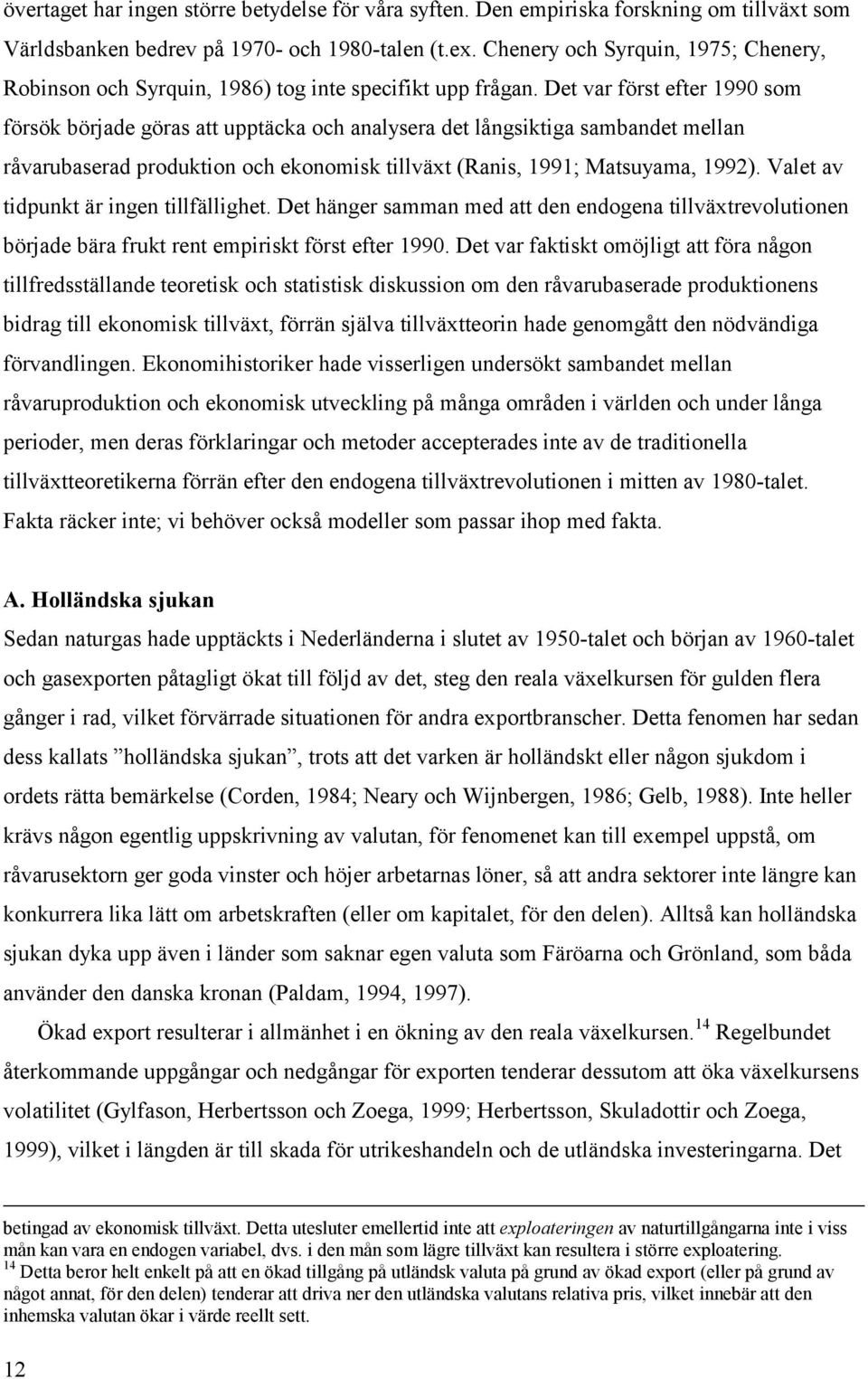 övertaget har ingen större betydelse för våra syften. Den empiriska forskning om tillväxt som Världsbanken bedrev på 1970- och 1980-talen (t.ex. Chenery och Syrquin, 1975; Chenery, Robinson och Syrquin, 1986) tog inte specifikt upp frågan. Det var först efter 1990 som försök började göras att upptäcka och analysera det långsiktiga sambandet mellan råvarubaserad produktion och ekonomisk tillväxt (Ranis, 1991; Matsuyama, 1992). Valet av tidpunkt är ingen tillfällighet. Det hänger samman med att den endogena tillväxtrevolutionen började bära frukt rent empiriskt först efter 1990. Det var faktiskt omöjligt att föra någon tillfredsställande teoretisk och statistisk diskussion om den råvarubaserade produktionens bidrag till ekonomisk tillväxt, förrän själva tillväxtteorin hade genomgått den nödvändiga förvandlingen. Ekonomihistoriker hade visserligen undersökt sambandet mellan råvaruproduktion och ekonomisk utveckling på många områden i världen och under långa perioder, men deras förklaringar och metoder accepterades inte av de traditionella tillväxtteoretikerna förrän efter den endogena tillväxtrevolutionen i mitten av 1980-talet. Fakta räcker inte; vi behöver också modeller som passar ihop med fakta.

A. Holländska sjukan

Sedan naturgas hade upptäckts i Nederländerna i slutet av 1950-talet och början av 1960-talet och gasexporten påtagligt ökat till följd av det, steg den reala växelkursen för gulden flera gånger i rad, vilket förvärrade situationen för andra exportbranscher. Detta fenomen har sedan dess kallats ”holländska sjukan”, trots att det varken är holländskt eller någon sjukdom i ordets rätta bemärkelse (Corden, 1984; Neary och Wijnbergen, 1986; Gelb, 1988). Inte heller krävs någon egentlig uppskrivning av valutan, för fenomenet kan till exempel uppstå, om råvarusektorn ger goda vinster och höjer arbetarnas löner, så att andra sektorer inte längre kan konkurrera lika lätt om arbetskraften (eller om kapitalet, för den delen). Alltså kan holländska sjukan dyka upp även i länder som saknar egen valuta som Färöarna och Grönland, som båda använder den danska kronan (Paldam, 1994, 1997).

Ökad export resulterar i allmänhet i en ökning av den reala växelkursen.$^{14}$ Regelbundet återkommande uppgångar och nedgångar för exporten tenderar dessutom att öka växelkursens volatilitet (Gylfason, Herbertsson och Zoega, 1999; Herbertsson, Skuladottir och Zoega, 1999), vilket i längden är till skada för utrikeshandeln och de utländska investeringarna. Det

betingad av ekonomisk tillväxt. Detta utesluter emellertid inte att exploateringen av naturtillgångarna inte i viss mån kan vara en endogen variabel, dvs. i den mån som lägre tillväxt kan resultera i större exploatering.
$^{14}$ Detta beror helt enkelt på att en ökad tillgång på utländsk valuta på grund av ökad export (eller på grund av något annat, för den delen) tenderar att driva ner den utländska valutans relativa pris, vilket innebär att den inhemska valutan ökar i värde reellt sett.

12